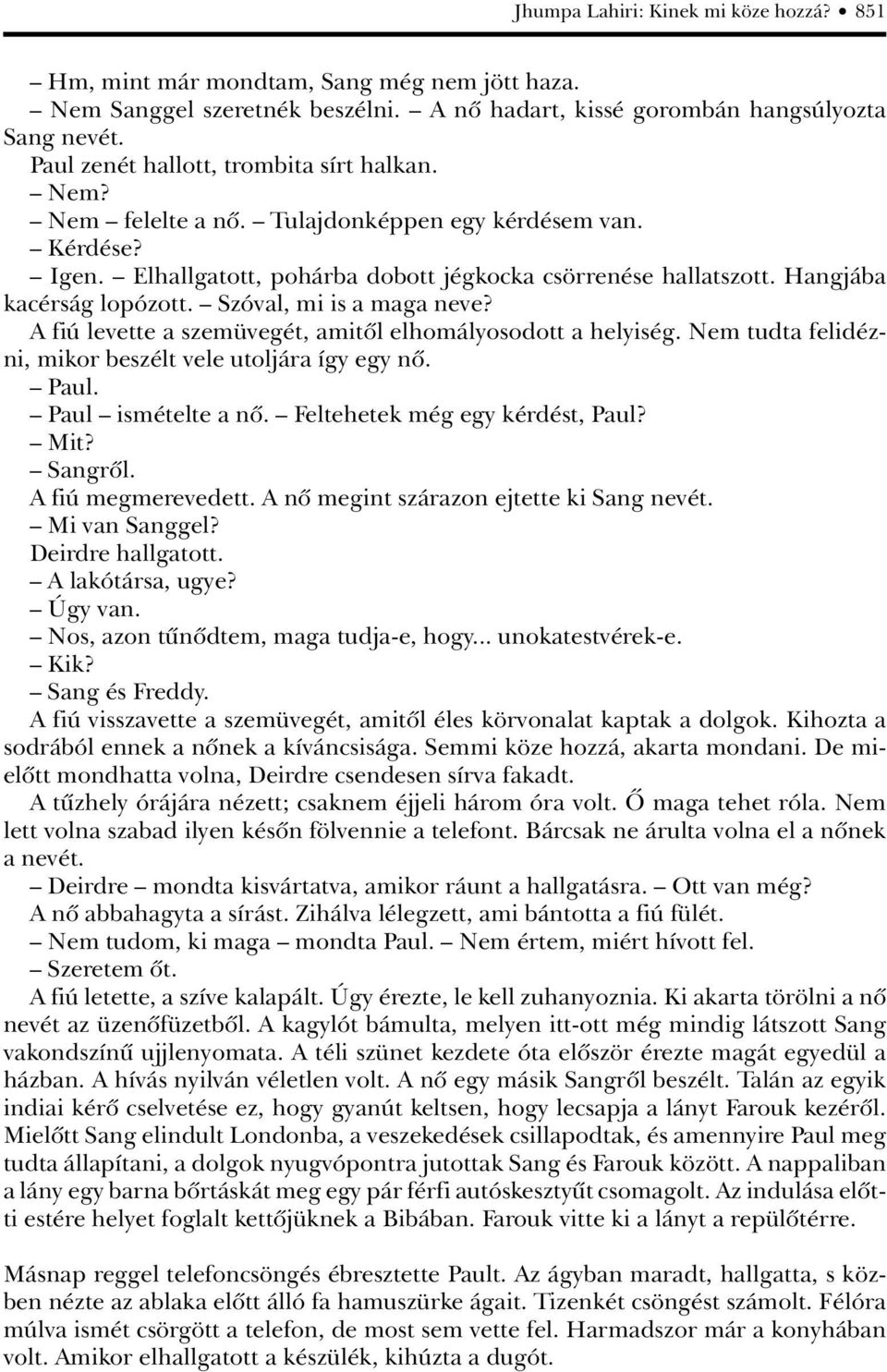 Jhumpa Lahiri: Kinek mi köze hozzá? • 851

– Hm, mint már mondtam, Sang még nem jött haza.

– Nem Sanggel szeretnék beszélni. – A nő hadart, kissé gorombán hangsúlyozta Sang nevét.

Paul zenét hallott, trombita sírt halkan.

– Nem?

– Nem – felelte a nő. – Tulajdonképpen egy kérdésem van.

– Kérdése?

– Igen. – Elhallgatott, pohárba dobott jégkocka csörrenése hallatszott. Hangjába kacérság lopózott. – Szóval, mi is a maga neve?

A fiú levette a szemüvegét, amitől elhomályosodott a helyiség. Nem tudta felidézni, mikor beszélt vele utoljára így egy nő.

– Paul.

– Paul – ismételte a nő. – Feltehetek még egy kérdést, Paul?

– Mit?

– Sangről.

A fiú megmerevedett. A nő megint szárazon ejtette ki Sang nevét.

– Mi van Sanggel?

Deirdre hallgatott.

– A lakótársa, ugye?

– Úgy van.

– Nos, azon tűnődtem, maga tudja-e, hogy... unokatestvérek-e.

– Kik?

– Sang és Freddy.

A fiú visszavette a szemüvegét, amitől éles körvonalat kaptak a dolgok. Kihozta a sodrából ennek a nőnek a kíváncsisága. Semmi köze hozzá, akarta mondani. De mielőtt mondhatta volna, Deirdre csendesen sírva fakadt.

A tűzhely órájára nézett; csaknem éjjeli három óra volt. Ő maga tehet róla. Nem lett volna szabad ilyen későn fölvennie a telefont. Bárcsak ne árulta volna el a nőnek a nevét.

– Deirdre – mondta kisvártatva, amikor ráunt a hallgatásra. – Ott van még?

A nő abbahagyta a sírást. Zihálva lélegzett, ami bántotta a fiú fülét.

– Nem tudom, ki maga – mondta Paul. – Nem értem, miért hívott fel.

– Szeretem őt.

A fiú letette, a szíve kalapált. Úgy érezte, le kell zuhanyoznia. Ki akarta törölni a nő nevét az üzenőfüzetből. A kagylót bámulta, melyen itt-ott még mindig látszott Sang vakondszínű ujjlenyomata. A téli szünet kezdete óta először érezte magát egyedül a házban. A hívás nyilván véletlen volt. A nő egy másik Sangről beszélt. Talán az egyik indiai kérő cselvetése ez, hogy gyanút keltsen, hogy lecsapja a lányt Farouk kezéről. Mielőtt Sang elindult Londonba, a veszekedések csillapodtak, és amennyire Paul meg tudta állapítani, a dolgok nyugvópontra jutottak Sang és Farouk között. A nappaliban a lány egy barna bőrtáskát meg egy pár férfi autóskesztyűt csomagolt. Az indulása előtti estére helyet foglalt kettőjüknek a Bibában. Farouk vitte ki a lányt a repülőtérre.

Másnap reggel telefoncsöngés ébresztette Pault. Az ágyban maradt, hallgatta, s közben nézte az ablaka előtt álló fa hamuszürke ágait. Tizenkét csöngést számolt. Félóra múlva ismét csörgött a telefon, de most sem vette fel. Harmadszor már a konyhában volt. Amikor elhallgatott a készülék, kihúzta a dugót.